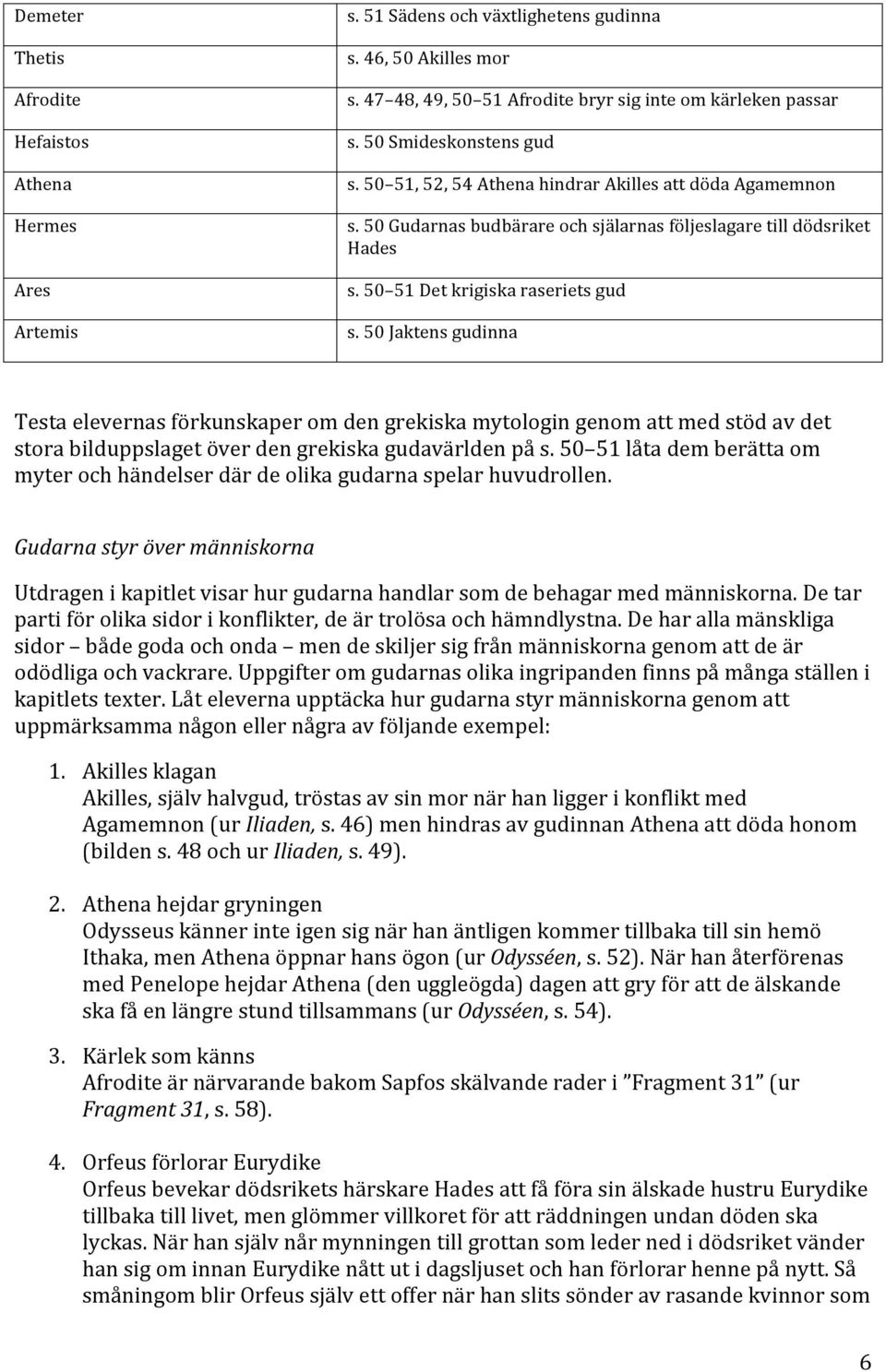 | Demeter | s. 51 Sädens och växtlighetens gudinna |
|---|---|
| Thetis | s. 46, 50 Akilles mor |
| Afrodite | s. 47–48, 49, 50–51 Afrodite bryr sig inte om kärleken passar |
| Hefaistos | s. 50 Smideskonstens gud |
| Athena | s. 50–51, 52, 54 Athena hindrar Akilles att döda Agamemnon |
| Hermes | s. 50 Gudarnas budbärare och själarnas följeslagare till dödsriket Hades |
| Ares | s. 50–51 Det krigiska raseriets gud |
| Artemis | s. 50 Jaktens gudinna |

Testa elevernas förkunskaper om den grekiska mytologin genom att med stöd av det stora bilduppslaget över den grekiska gudavärlden på s. 50–51 låta dem berätta om myter och händelser där de olika gudarna spelar huvudrollen.

Gudarna styr över människorna

Utdragen i kapitlet visar hur gudarna handlar som de behagar med människorna. De tar parti för olika sidor i konflikter, de är trolösa och hämndlystna. De har alla mänskliga sidor – både goda och onda – men de skiljer sig från människorna genom att de är odödliga och vackrare. Uppgifter om gudarnas olika ingripanden finns på många ställen i kapitlets texter. Låt eleverna upptäcka hur gudarna styr människorna genom att uppmärksamma någon eller några av följande exempel:

1. Akilles klagan
Akilles, själv halvgud, tröstas av sin mor när han ligger i konflikt med Agamemnon (ur Iliaden, s. 46) men hindras av gudinnan Athena att döda honom (bilden s. 48 och ur Iliaden, s. 49).

2. Athena hejdar gryningen
Odysseus känner inte igen sig när han äntligen kommer tillbaka till sin hemö Ithaka, men Athena öppnar hans ögon (ur Odysséen, s. 52). När han återförenas med Penelope hejdar Athena (den uggleögda) dagen att gry för att de älskande ska få en längre stund tillsammans (ur Odysséen, s. 54).

3. Kärlek som känns
Afrodite är närvarande bakom Sapfos skälvande rader i ”Fragment 31” (ur Fragment 31, s. 58).

4. Orfeus förlorar Eurydike
Orfeus bevekar dödsrikets härskare Hades att få föra sin älskade hustru Eurydike tillbaka till livet, men glömmer villkoret för att räddningen undan döden ska lyckas. När han själv når mynningen till grottan som leder ned i dödsriket vänder han sig om innan Eurydike nått ut i dagsljuset och han förlorar henne på nytt. Så småningom blir Orfeus själv ett offer när han slits sönder av rasande kvinnor som

6